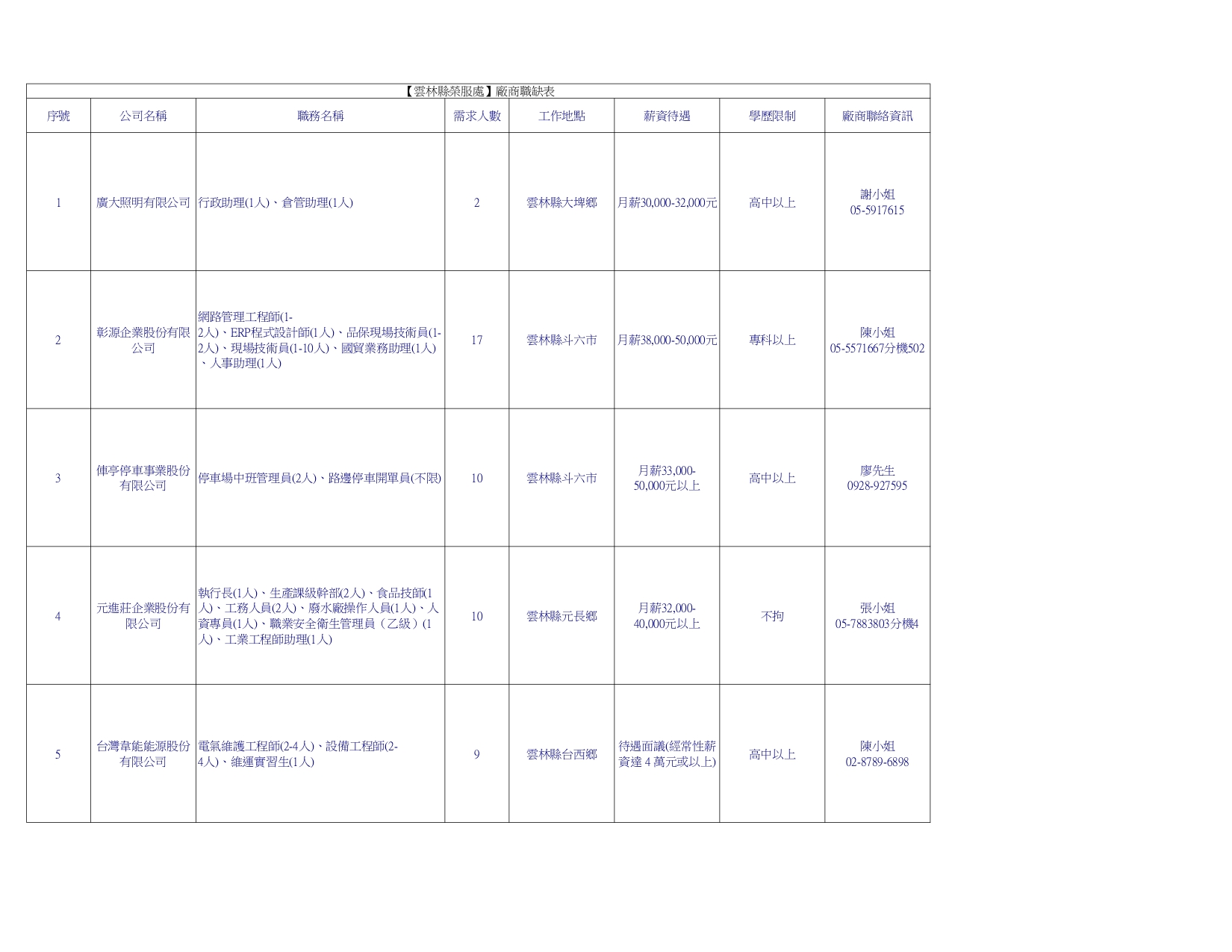 【雲林縣榮服處】廠商職缺表

| 序號 | 公司名稱 | 職務名稱 | 需求人數 | 工作地點 | 薪資待遇 | 學歷限制 | 廠商聯絡資訊 |
|---|---|---|---|---|---|---|---|
| 1 | 廣大照明有限公司 | 行政助理(1人)、倉管助理(1人) | 2 | 雲林縣大埤鄉 | 月薪30,000-32,000元 | 高中以上 | 謝小姐 05-5917615 |
| 2 | 彰源企業股份有限公司 | 網路管理工程師(1-2人)、ERP程式設計師(1人)、品保現場技術員(1-2人)、現場技術員(1-10人)、國貿業務助理(1人)、人事助理(1人) | 17 | 雲林縣斗六市 | 月薪38,000-50,000元 | 專科以上 | 陳小姐 05-5571667分機502 |
| 3 | 俥亭停車事業股份有限公司 | 停車場中班管理員(2人)、路邊停車開單員(不限) | 10 | 雲林縣斗六市 | 月薪33,000-50,000元以上 | 高中以上 | 廖先生 0928-927595 |
| 4 | 元進莊企業股份有限公司 | 執行長(1人)、生產課級幹部(2人)、食品技師(1人)、工務人員(2人)、廢水廠操作人員(1人)、人資專員(1人)、職業安全衛生管理員（乙級）(1人)、工業工程師助理(1人) | 10 | 雲林縣元長鄉 | 月薪32,000-40,000元以上 | 不拘 | 張小姐 05-7883803分機4 |
| 5 | 台灣韋能能源股份有限公司 | 電氣維護工程師(2-4人)、設備工程師(2-4人)、維運實習生(1人) | 9 | 雲林縣台西鄉 | 待遇面議(經常性薪資達 4 萬元或以上) | 高中以上 | 陳小姐 02-8789-6898 |